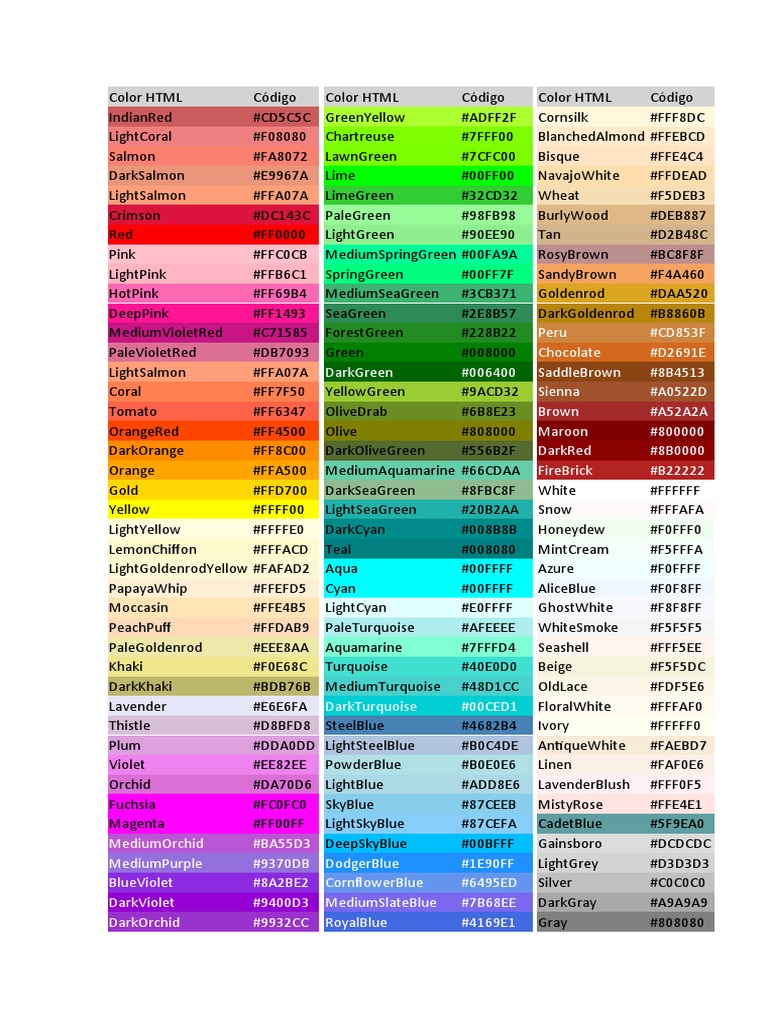 | Color HTML | Código |
|---|---|
| IndianRed | #CD5C5C |
| LightCoral | #F08080 |
| Salmon | #FA8072 |
| DarkSalmon | #E9967A |
| LightSalmon | #FFA07A |
| Crimson | #DC143C |
| Red | #FF0000 |
| Pink | #FFC0CB |
| LightPink | #FFB6C1 |
| HotPink | #FF69B4 |
| DeepPink | #FF1493 |
| MediumVioletRed | #C71585 |
| PaleVioletRed | #DB7093 |
| LightSalmon | #FFA07A |
| Coral | #FF7F50 |
| Tomato | #FF6347 |
| OrangeRed | #FF4500 |
| DarkOrange | #FF8C00 |
| Orange | #FFA500 |
| Gold | #FFD700 |
| Yellow | #FFFF00 |
| LightYellow | #FFFFE0 |
| LemonChiffon | #FFFACD |
| LightGoldenrodYellow | #FAFAD2 |
| PapayaWhip | #FFEFD5 |
| Moccasin | #FFE4B5 |
| PeachPuff | #FFDAB9 |
| PaleGoldenrod | #EEE8AA |
| Khaki | #F0E68C |
| DarkKhaki | #BDB76B |
| Lavender | #E6E6FA |
| Thistle | #D8BFD8 |
| Plum | #DDA0DD |
| Violet | #EE82EE |
| Orchid | #DA70D6 |
| Fuchsia | #FC0FC0 |
| Magenta | #FF00FF |
| MediumOrchid | #BA55D3 |
| MediumPurple | #9370DB |
| BlueViolet | #8A2BE2 |
| DarkViolet | #9400D3 |
| DarkOrchid | #9932CC |

| Color HTML | Código |
|---|---|
| GreenYellow | #ADFF2F |
| Chartreuse | #7FFF00 |
| LawnGreen | #7CFC00 |
| Lime | #00FF00 |
| LimeGreen | #32CD32 |
| PaleGreen | #98FB98 |
| LightGreen | #90EE90 |
| MediumSpringGreen | #00FA9A |
| SpringGreen | #00FF7F |
| MediumSeaGreen | #3CB371 |
| SeaGreen | #2E8B57 |
| ForestGreen | #228B22 |
| Green | #008000 |
| DarkGreen | #006400 |
| YellowGreen | #9ACD32 |
| OliveDrab | #6B8E23 |
| Olive | #808000 |
| DarkOliveGreen | #556B2F |
| MediumAquamarine | #66CDAA |
| DarkSeaGreen | #8FBC8F |
| LightSeaGreen | #20B2AA |
| DarkCyan | #008B8B |
| Teal | #008080 |
| Aqua | #00FFFF |
| Cyan | #00FFFF |
| LightCyan | #E0FFFF |
| PaleTurquoise | #AFEEEE |
| Aquamarine | #7FFFD4 |
| Turquoise | #40E0D0 |
| MediumTurquoise | #48D1CC |
| DarkTurquoise | #00CED1 |
| SteelBlue | #4682B4 |
| LightSteelBlue | #B0C4DE |
| PowderBlue | #B0E0E6 |
| LightBlue | #ADD8E6 |
| SkyBlue | #87CEEB |
| LightSkyBlue | #87CEFA |
| DeepSkyBlue | #00BFFF |
| DodgerBlue | #1E90FF |
| CornflowerBlue | #6495ED |
| MediumSlateBlue | #7B68EE |
| RoyalBlue | #4169E1 |

| Color HTML | Código |
|---|---|
| Cornsilk | #FFF8DC |
| BlanchedAlmond | #FFEBCD |
| Bisque | #FFE4C4 |
| NavajoWhite | #FFDEAD |
| Wheat | #F5DEB3 |
| BurlyWood | #DEB887 |
| Tan | #D2B48C |
| RosyBrown | #BC8F8F |
| SandyBrown | #F4A460 |
| Goldenrod | #DAA520 |
| DarkGoldenrod | #B8860B |
| Peru | #CD853F |
| Chocolate | #D2691E |
| SaddleBrown | #8B4513 |
| Sienna | #A0522D |
| Brown | #A52A2A |
| Maroon | #800000 |
| DarkRed | #8B0000 |
| FireBrick | #B22222 |
| White | #FFFFFF |
| Snow | #FFFAFA |
| Honeydew | #F0FFF0 |
| MintCream | #F5FFFA |
| Azure | #F0FFFF |
| AliceBlue | #F0F8FF |
| GhostWhite | #F8F8FF |
| WhiteSmoke | #F5F5F5 |
| Seashell | #FFF5EE |
| Beige | #F5F5DC |
| OldLace | #FDF5E6 |
| FloralWhite | #FFFAF0 |
| Ivory | #FFFFF0 |
| AntiqueWhite | #FAEBD7 |
| Linen | #FAF0E6 |
| LavenderBlush | #FFF0F5 |
| MistyRose | #FFE4E1 |
| CadetBlue | #5F9EA0 |
| Gainsboro | #DCDCDC |
| LightGrey | #D3D3D3 |
| Silver | #C0C0C0 |
| DarkGray | #A9A9A9 |
| Gray | #808080 |